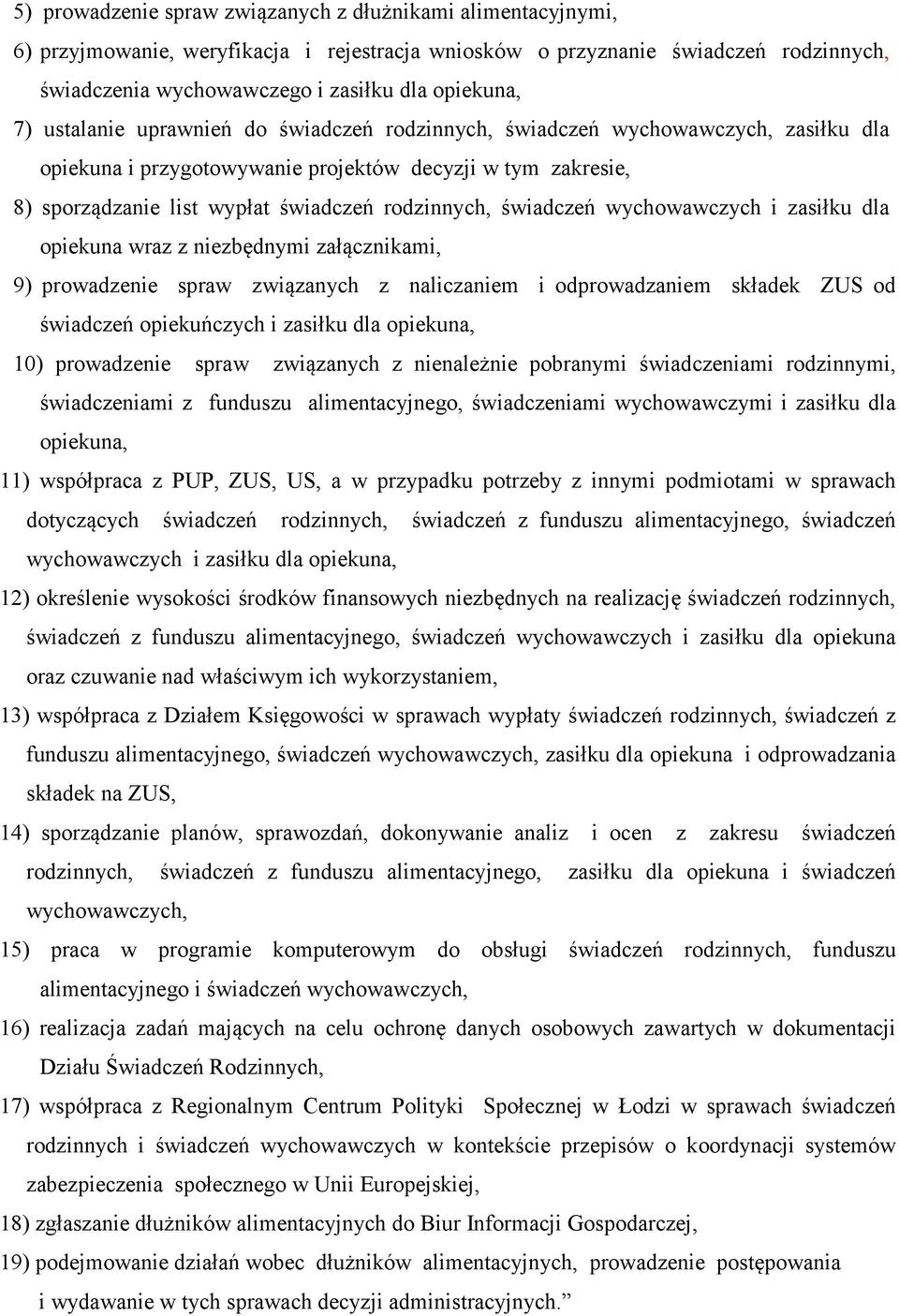 5) prowadzenie spraw związanych z dłużnikami alimentacyjnymi,

6) przyjmowanie, weryfikacja i rejestracja wniosków o przyznanie świadczeń rodzinnych, świadczenia wychowawczego i zasiłku dla opiekuna,

7) ustalanie uprawnień do świadczeń rodzinnych, świadczeń wychowawczych, zasiłku dla opiekuna i przygotowywanie projektów decyzji w tym zakresie,

8) sporządzanie list wypłat świadczeń rodzinnych, świadczeń wychowawczych i zasiłku dla opiekuna wraz z niezbędnymi załącznikami,

9) prowadzenie spraw związanych z naliczaniem i odprowadzaniem składek ZUS od świadczeń opiekuńczych i zasiłku dla opiekuna,

10) prowadzenie spraw związanych z nienależnie pobranymi świadczeniami rodzinnymi, świadczeniami z funduszu alimentacyjnego, świadczeniami wychowawczymi i zasiłku dla opiekuna,

11) współpraca z PUP, ZUS, US, a w przypadku potrzeby z innymi podmiotami w sprawach dotyczących świadczeń rodzinnych, świadczeń z funduszu alimentacyjnego, świadczeń wychowawczych i zasiłku dla opiekuna,

12) określenie wysokości środków finansowych niezbędnych na realizację świadczeń rodzinnych, świadczeń z funduszu alimentacyjnego, świadczeń wychowawczych i zasiłku dla opiekuna oraz czuwanie nad właściwym ich wykorzystaniem,

13) współpraca z Działem Księgowości w sprawach wypłaty świadczeń rodzinnych, świadczeń z funduszu alimentacyjnego, świadczeń wychowawczych, zasiłku dla opiekuna i odprowadzania składek na ZUS,

14) sporządzanie planów, sprawozdań, dokonywanie analiz i ocen z zakresu świadczeń rodzinnych, świadczeń z funduszu alimentacyjnego, zasiłku dla opiekuna i świadczeń wychowawczych,

15) praca w programie komputerowym do obsługi świadczeń rodzinnych, funduszu alimentacyjnego i świadczeń wychowawczych,

16) realizacja zadań mających na celu ochronę danych osobowych zawartych w dokumentacji Działu Świadczeń Rodzinnych,

17) współpraca z Regionalnym Centrum Polityki Społecznej w Łodzi w sprawach świadczeń rodzinnych i świadczeń wychowawczych w kontekście przepisów o koordynacji systemów zabezpieczenia społecznego w Unii Europejskiej,

18) zgłaszanie dłużników alimentacyjnych do Biur Informacji Gospodarczej,

19) podejmowanie działań wobec dłużników alimentacyjnych, prowadzenie postępowania i wydawanie w tych sprawach decyzji administracyjnych.”